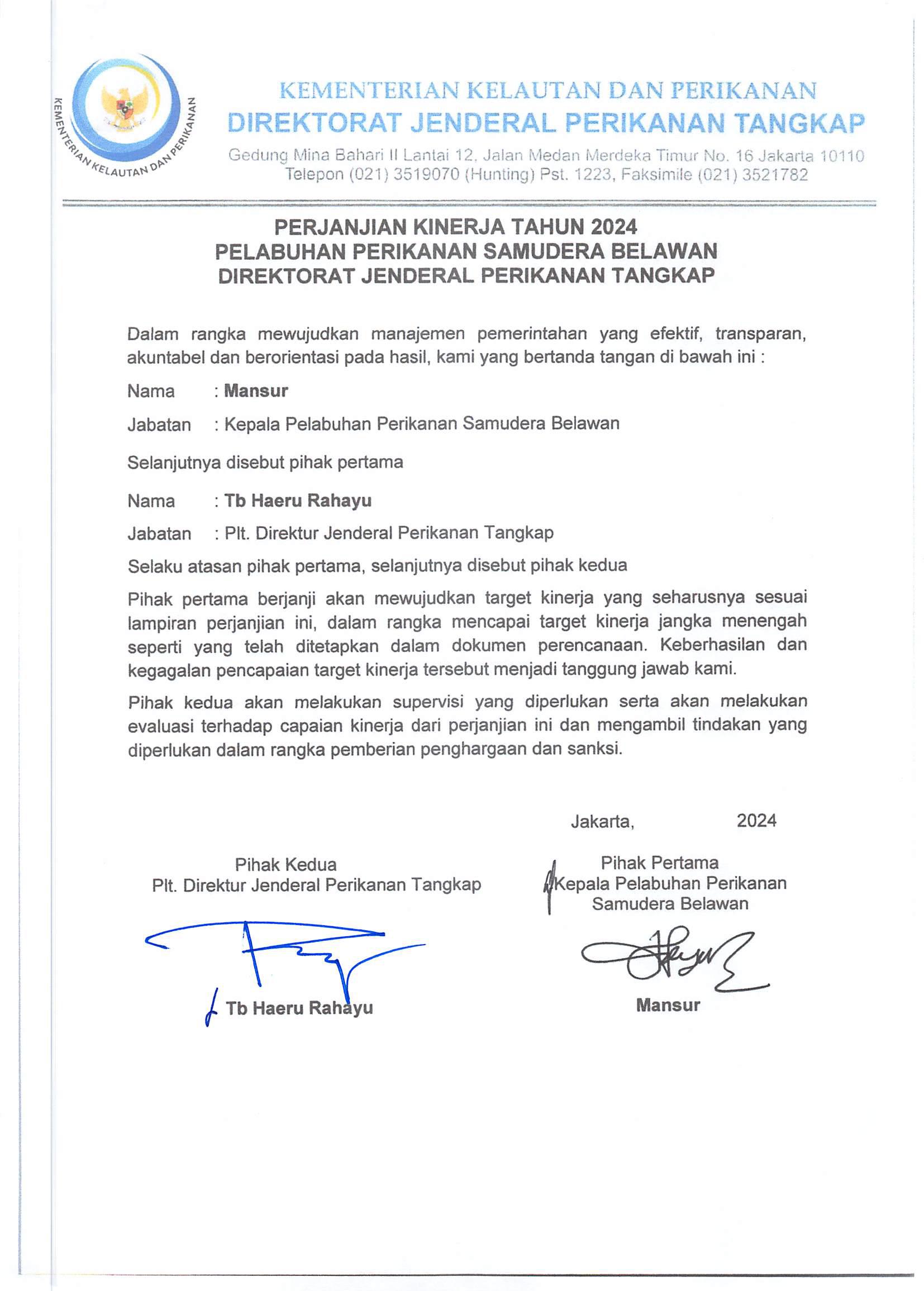 KEMENTERIAN KELAUTAN DAN PERIKANAN

KEMENTERIAN KELAUTAN DAN PERIKANAN
DIREKTORAT JENDERAL PERIKANAN TANGKAP
Gedung Mina Bahari II Lantai 12, Jalan Medan Merdeka Timur No. 16 Jakarta 10110
Telepon (021) 3519070 (Hunting) Pst. 1223, Faksimile (021) 3521782

PERJANJIAN KINERJA TAHUN 2024
PELABUHAN PERIKANAN SAMUDERA BELAWAN
DIREKTORAT JENDERAL PERIKANAN TANGKAP

Dalam rangka mewujudkan manajemen pemerintahan yang efektif, transparan, akuntabel dan berorientasi pada hasil, kami yang bertanda tangan di bawah ini :

Nama : Mansur

Jabatan : Kepala Pelabuhan Perikanan Samudera Belawan

Selanjutnya disebut pihak pertama

Nama : Tb Haeru Rahayu

Jabatan : Plt. Direktur Jenderal Perikanan Tangkap

Selaku atasan pihak pertama, selanjutnya disebut pihak kedua

Pihak pertama berjanji akan mewujudkan target kinerja yang seharusnya sesuai lampiran perjanjian ini, dalam rangka mencapai target kinerja jangka menengah seperti yang telah ditetapkan dalam dokumen perencanaan. Keberhasilan dan kegagalan pencapaian target kinerja tersebut menjadi tanggung jawab kami.

Pihak kedua akan melakukan supervisi yang diperlukan serta akan melakukan evaluasi terhadap capaian kinerja dari perjanjian ini dan mengambil tindakan yang diperlukan dalam rangka pemberian penghargaan dan sanksi.

Jakarta, 2024

Pihak Kedua
Plt. Direktur Jenderal Perikanan Tangkap

Tb Haeru Rahayu

Pihak Pertama
Kepala Pelabuhan Perikanan Samudera Belawan

Mansur